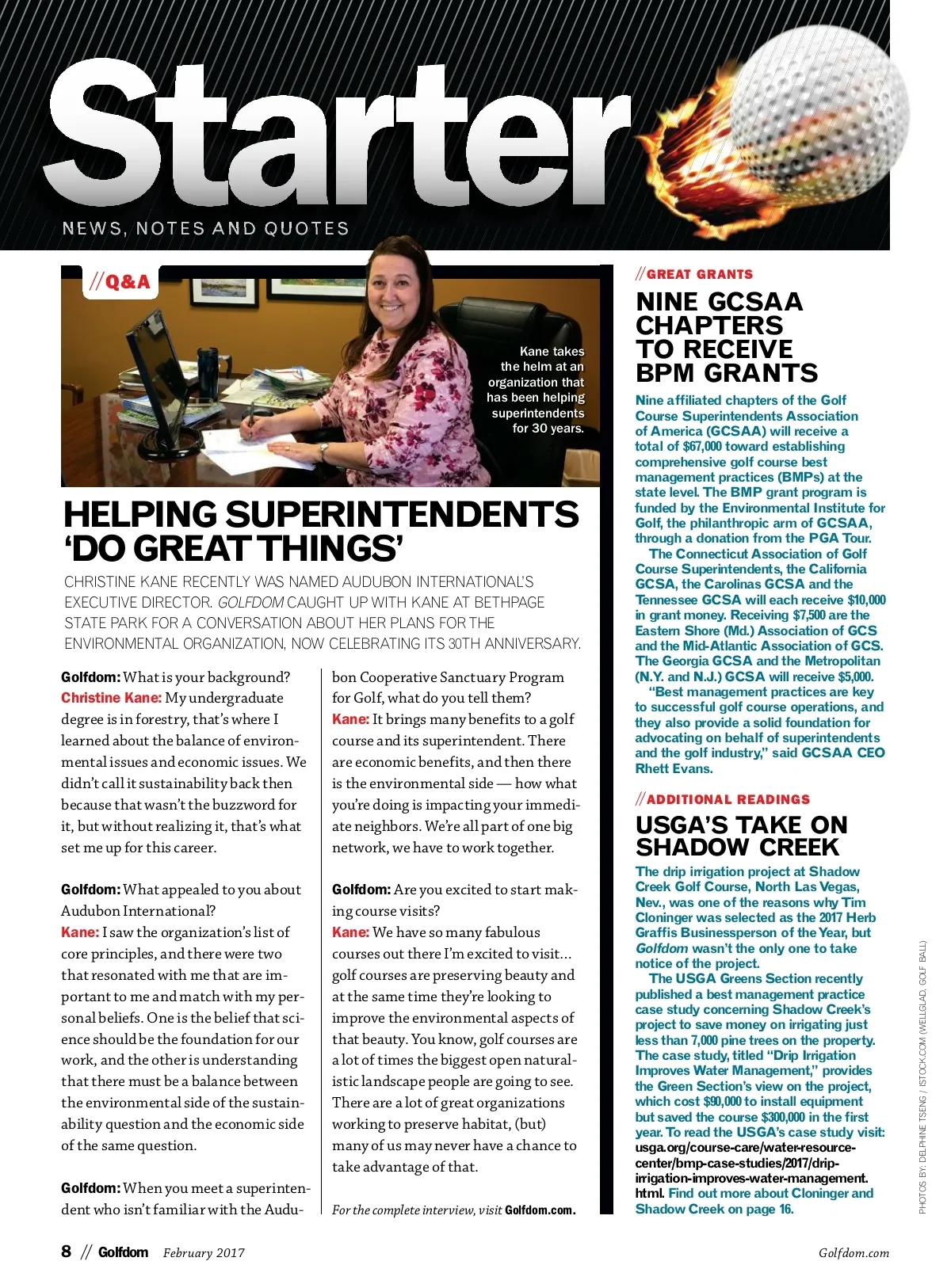 Starter

NEWS, NOTES AND QUOTES

//Q&A

Kane takes the helm at an organization that has been helping superintendents for 30 years.

HELPING SUPERINTENDENTS 'DO GREAT THINGS'

CHRISTINE KANE RECENTLY WAS NAMED AUDUBON INTERNATIONAL'S EXECUTIVE DIRECTOR. GOLFDOM CAUGHT UP WITH KANE AT BETHPAGE STATE PARK FOR A CONVERSATION ABOUT HER PLANS FOR THE ENVIRONMENTAL ORGANIZATION, NOW CELEBRATING ITS 30TH ANNIVERSARY.

Golfdom: What is your background?
Christine Kane: My undergraduate degree is in forestry, that's where I learned about the balance of environmental issues and economic issues. We didn't call it sustainability back then because that wasn't the buzzword for it, but without realizing it, that's what set me up for this career.

Golfdom: What appealed to you about Audubon International?
Kane: I saw the organization's list of core principles, and there were two that resonated with me that are important to me and match with my personal beliefs. One is the belief that science should be the foundation for our work, and the other is understanding that there must be a balance between the environmental side of the sustainability question and the economic side of the same question.

Golfdom: When you meet a superintendent who isn't familiar with the Audubon Cooperative Sanctuary Program for Golf, what do you tell them?
Kane: It brings many benefits to a golf course and its superintendent. There are economic benefits, and then there is the environmental side — how what you're doing is impacting your immediate neighbors. We're all part of one big network, we have to work together.

Golfdom: Are you excited to start making course visits?
Kane: We have so many fabulous courses out there I'm excited to visit... golf courses are preserving beauty and at the same time they're looking to improve the environmental aspects of that beauty. You know, golf courses are a lot of times the biggest open naturalistic landscape people are going to see. There are a lot of great organizations working to preserve habitat, (but) many of us may never have a chance to take advantage of that.

For the complete interview, visit Golfdom.com.

//GREAT GRANTS

NINE GCSAA CHAPTERS TO RECEIVE BPM GRANTS

Nine affiliated chapters of the Golf Course Superintendents Association of America (GCSAA) will receive a total of $67,000 toward establishing comprehensive golf course best management practices (BMPs) at the state level. The BMP grant program is funded by the Environmental Institute for Golf, the philanthropic arm of GCSAA, through a donation from the PGA Tour.

The Connecticut Association of Golf Course Superintendents, the California GCSA, the Carolinas GCSA and the Tennessee GCSA will each receive $10,000 in grant money. Receiving $7,500 are the Eastern Shore (Md.) Association of GCS and the Mid-Atlantic Association of GCS. The Georgia GCSA and the Metropolitan (N.Y. and N.J.) GCSA will receive $5,000.

"Best management practices are key to successful golf course operations, and they also provide a solid foundation for advocating on behalf of superintendents and the golf industry," said GCSAA CEO Rhett Evans.

//ADDITIONAL READINGS

USGA'S TAKE ON SHADOW CREEK

The drip irrigation project at Shadow Creek Golf Course, North Las Vegas, Nev., was one of the reasons why Tim Cloninger was selected as the 2017 Herb Graffis Businessperson of the Year, but Golfdom wasn't the only one to take notice of the project.

The USGA Greens Section recently published a best management practice case study concerning Shadow Creek's project to save money on irrigating just less than 7,000 pine trees on the property. The case study, titled "Drip Irrigation Improves Water Management," provides the Green Section's view on the project, which cost $90,000 to install equipment but saved the course $300,000 in the first year. To read the USGA's case study visit: usga.org/course-care/water-resource-center/bmp-case-studies/2017/drip-irrigation-improves-water-management.html. Find out more about Cloninger and Shadow Creek on page 16.

PHOTOS BY: DELPHINE TSENG / ISTOCK.COM (WELLGLAD, GOLF BALL)

8 // Golfdom February 2017 Golfdom.com